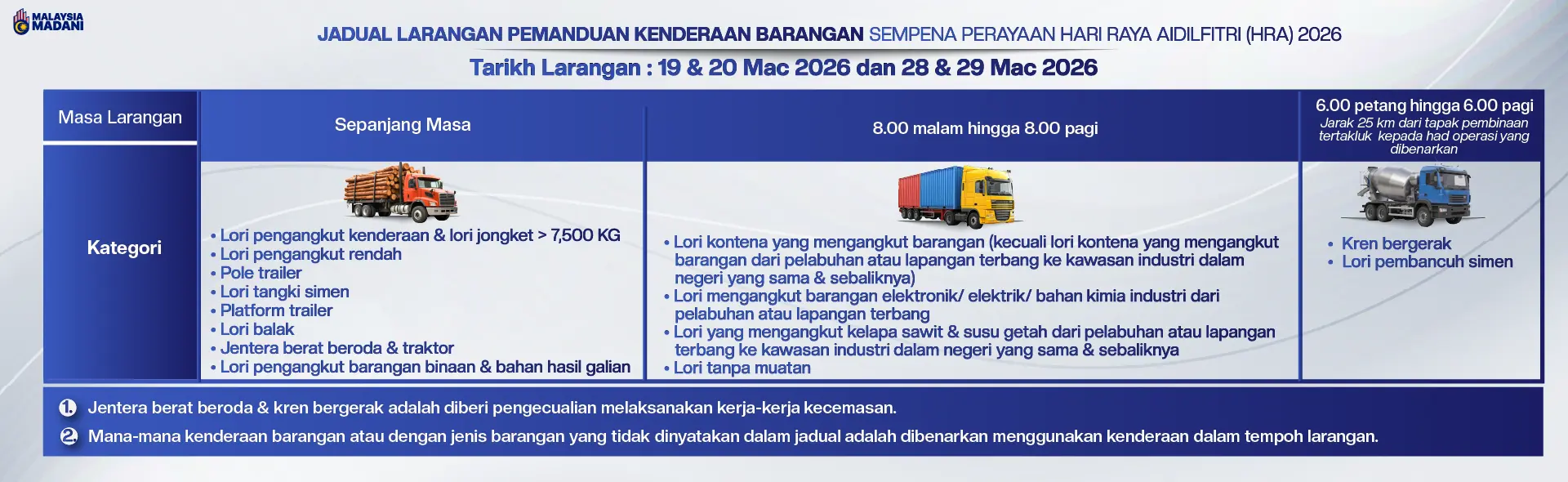 MALAYSIA MADANI

JADUAL LARANGAN PEMANDUAN KENDERAAN BARANGAN SEMPENA PERAYAAN HARI RAYA AIDILFITRI (HRA) 2026

Tarikh Larangan : 19 & 20 Mac 2026 dan 28 & 29 Mac 2026

| Masa Larangan | Sepanjang Masa | 8.00 malam hingga 8.00 pagi | 6.00 petang hingga 6.00 pagi Jarak 25 km dari tapak pembinaan tertakluk kepada had operasi yang dibenarkan |
|---|---|---|---|
| Kategori | • Lori pengangkut kenderaan & lori jongket > 7,500 KG • Lori pengangkut rendah • Pole trailer • Lori tangki simen • Platform trailer • Lori balak • Jentera berat beroda & traktor • Lori pengangkut barangan binaan & bahan hasil galian | • Lori kontena yang mengangkut barangan (kecuali lori kontena yang mengangkut barangan dari pelabuhan atau lapangan terbang ke kawasan industri dalam negeri yang sama & sebaliknya) • Lori mengangkut barangan elektronik/ elektrik/ bahan kimia industri dari pelabuhan atau lapangan terbang • Lori yang mengangkut kelapa sawit & susu getah dari pelabuhan atau lapangan terbang ke kawasan industri dalam negeri yang sama & sebaliknya • Lori tanpa muatan | • Kren bergerak • Lori pembancuh simen |

1. Jentera berat beroda & kren bergerak adalah diberi pengecualian melaksanakan kerja-kerja kecemasan.
2. Mana-mana kenderaan barangan atau dengan jenis barangan yang tidak dinyatakan dalam jadual adalah dibenarkan menggunakan kenderaan dalam tempoh larangan.